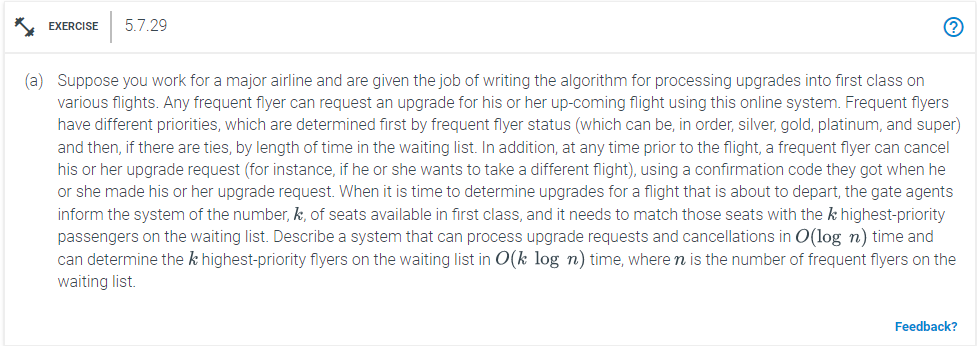 EXERCISE 5.7.29

?

(a) Suppose you work for a major airline and are given the job of writing the algorithm for processing upgrades into first class on various flights. Any frequent flyer can request an upgrade for his or her up-coming flight using this online system. Frequent flyers have different priorities, which are determined first by frequent flyer status (which can be, in order, silver, gold, platinum, and super) and then, if there are ties, by length of time in the waiting list. In addition, at any time prior to the flight, a frequent flyer can cancel his or her upgrade request (for instance, if he or she wants to take a different flight), using a confirmation code they got when he or she made his or her upgrade request. When it is time to determine upgrades for a flight that is about to depart, the gate agents inform the system of the number, $k$, of seats available in first class, and it needs to match those seats with the $k$ highest-priority passengers on the waiting list. Describe a system that can process upgrade requests and cancellations in $O(\log n)$ time and can determine the $k$ highest-priority flyers on the waiting list in $O(k \log n)$ time, where $n$ is the number of frequent flyers on the waiting list.

Feedback?